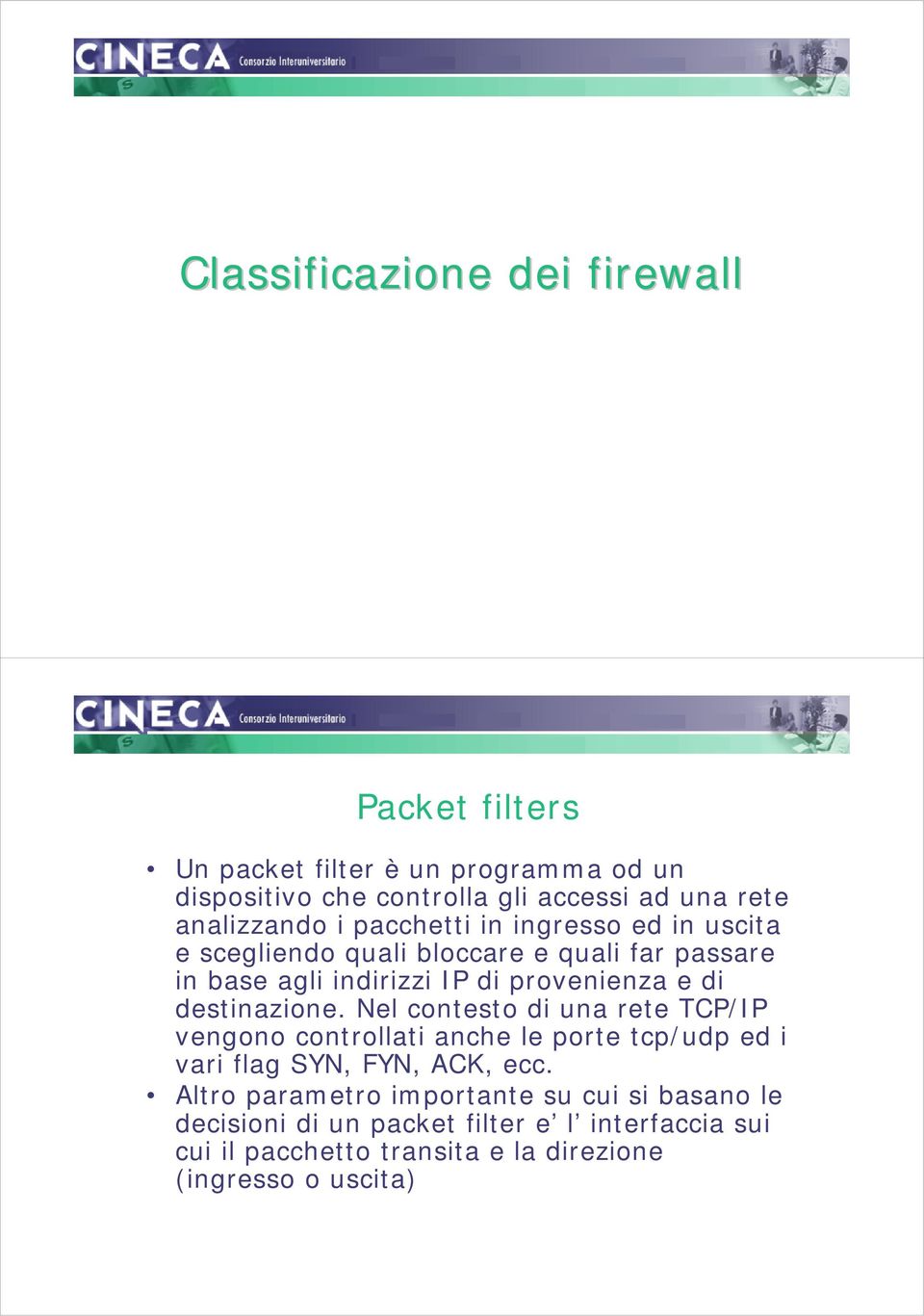 CINECA Consorzio Interuniversitario

Classificazione dei firewall

CINECA Consorzio Interuniversitario

Packet filters

• Un packet filter è un programma od un dispositivo che controlla gli accessi ad una rete analizzando i pacchetti in ingresso ed in uscita e scegliendo quali bloccare e quali far passare in base agli indirizzi IP di provenienza e di destinazione. Nel contesto di una rete TCP/IP vengono controllati anche le porte tcp/udp ed i vari flag SYN, FYN, ACK, ecc.
• Altro parametro importante su cui si basano le decisioni di un packet filter e' l' interfaccia sui cui il pacchetto transita e la direzione (ingresso o uscita)